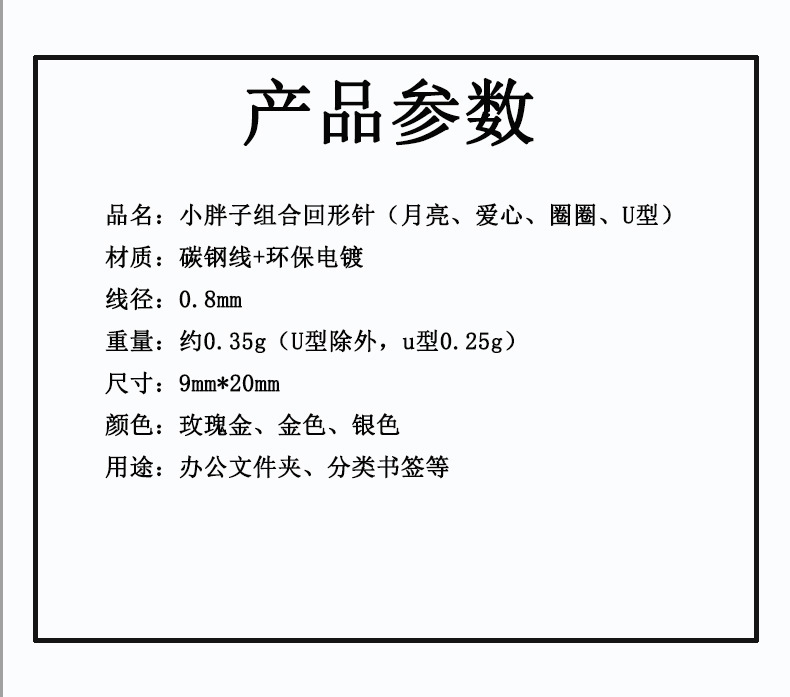 产品参数

品名：小胖子组合回形针（月亮、爱心、圈圈、U型）

材质：碳钢线+环保电镀

线径：0.8mm

重量：约0.35g（U型除外，u型0.25g）

尺寸：9mm*20mm

颜色：玫瑰金、金色、银色

用途：办公文件夹、分类书签等